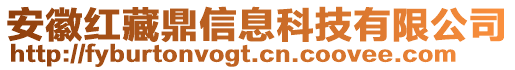 安徽红藏鼎信息科技有限公司
http://fyburtonvogt.cn.coovee.com